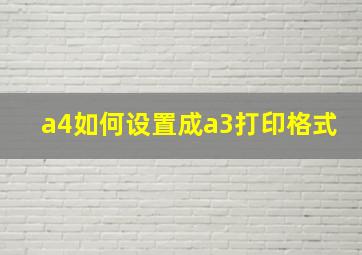 a4如何设置成a3打印格式